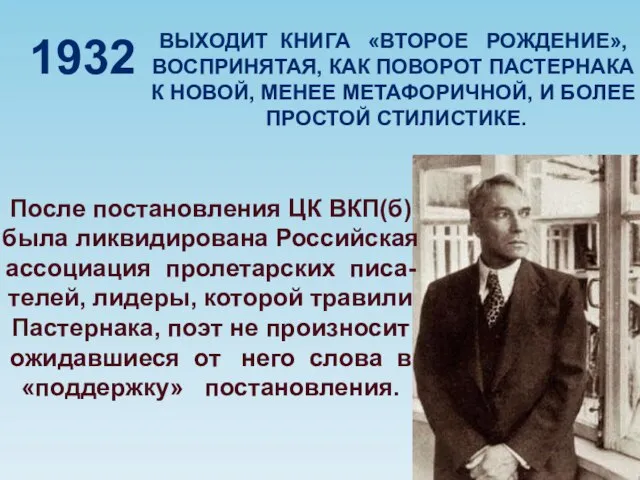 1932 ВЫХОДИТ КНИГА «ВТОРОЕ РОЖДЕНИЕ», ВОСПРИНЯТАЯ, КАК ПОВОРОТ ПАСТЕРНАКА К НОВОЙ, МЕНЕЕ МЕТАФОРИЧНОЙ, И БОЛЕЕ ПРОСТОЙ СТИЛИСТИКЕ.

После постановления ЦК ВКП(б) была ликвидирована Российская ассоциация пролетарских писателей, лидеры, которой травили Пастернака, поэт не произносит ожидавшиеся от него слова в «поддержку» постановления.